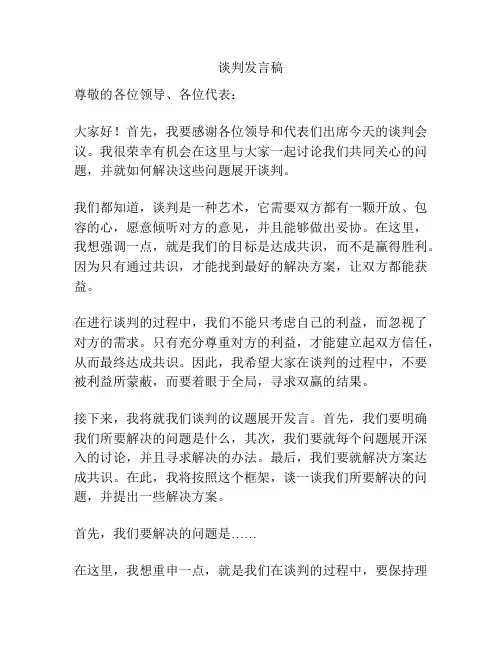 谈判发言稿

尊敬的各位领导、各位代表：

大家好！首先，我要感谢各位领导和代表们出席今天的谈判会议。我很荣幸有机会在这里与大家一起讨论我们共同关心的问题，并就如何解决这些问题展开谈判。

我们都知道，谈判是一种艺术，它需要双方都有一颗开放、包容的心，愿意倾听对方的意见，并且能够做出妥协。在这里，我想强调一点，就是我们的目标是达成共识，而不是赢得胜利。因为只有通过共识，才能找到最好的解决方案，让双方都能获益。

在进行谈判的过程中，我们不能只考虑自己的利益，而忽视了对方的需求。只有充分尊重对方的利益，才能建立起双方信任，从而最终达成共识。因此，我希望大家在谈判的过程中，不要被利益所蒙蔽，而要着眼于全局，寻求双赢的结果。

接下来，我将就我们谈判的议题展开发言。首先，我们要明确我们所要解决的问题是什么，其次，我们要就每个问题展开深入的讨论，并且寻求解决的办法。最后，我们要就解决方案达成共识。在此，我将按照这个框架，谈一谈我们所要解决的问题，并提出一些解决方案。

首先，我们要解决的问题是……

在这里，我想重申一点，就是我们在谈判的过程中，要保持理